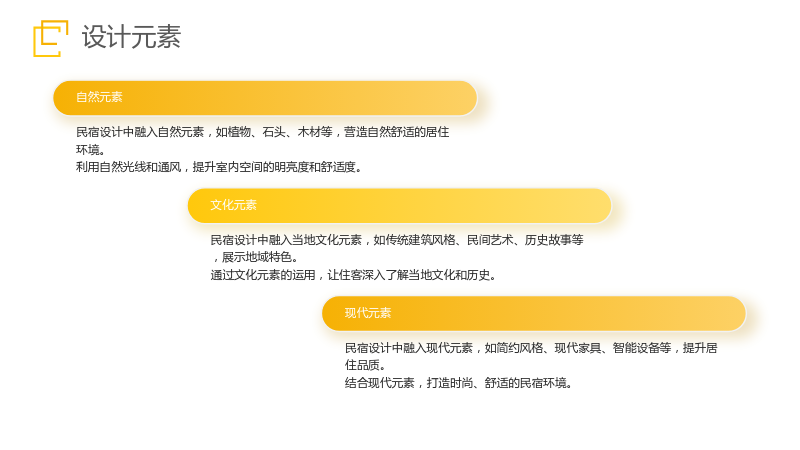 设计元素

自然元素

民宿设计中融入自然元素，如植物、石头、木材等，营造自然舒适的居住环境。

利用自然光线和通风，提升室内空间的明亮度和舒适度。

文化元素

民宿设计中融入当地文化元素，如传统建筑风格、民间艺术、历史故事等，展示地域特色。

通过文化元素的运用，让住客深入了解当地文化和历史。

现代元素

民宿设计中融入现代元素，如简约风格、现代家具、智能设备等，提升居住品质。

结合现代元素，打造时尚、舒适的民宿环境。